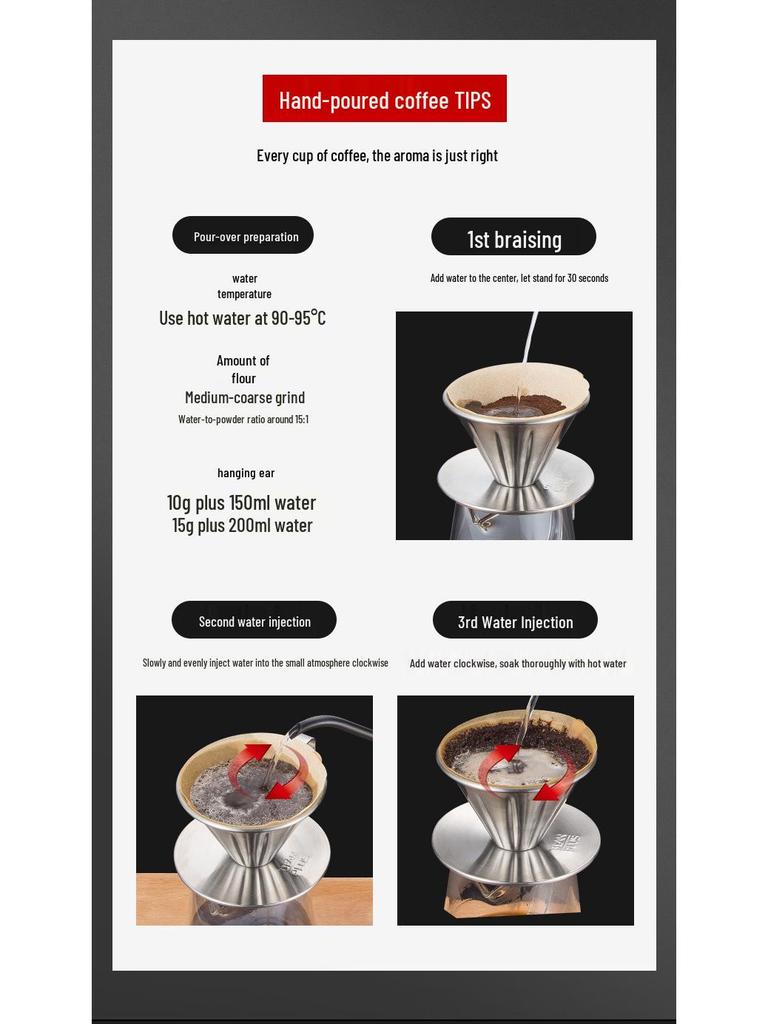 Hand-poured coffee TIPS

Every cup of coffee, the aroma is just right

Pour-over preparation

water
temperature

Use hot water at 90-95°C

Amount of
flour

Medium-coarse grind

Water-to-powder ratio around 15:1

hanging ear

10g plus 150ml water
15g plus 200ml water

1st braising

Add water to the center, let stand for 30 seconds

Second water injection

Slowly and evenly inject water into the small atmosphere clockwise

3rd Water Injection

Add water clockwise, soak thoroughly with hot water